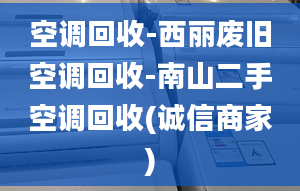 空调回收-西丽废旧空调回收-南山二手空调回收(诚信商家)